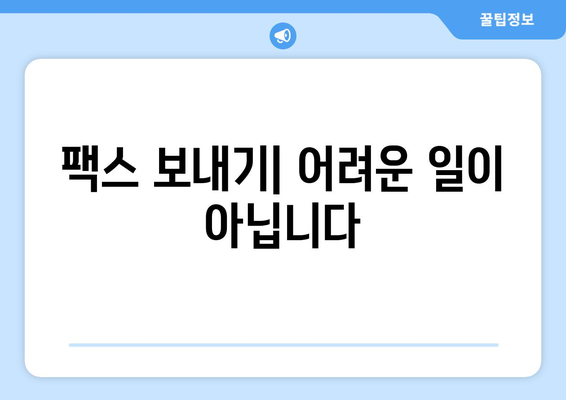 꿀팁정보

팩스 보내기| 어려운 일이 아닙니다